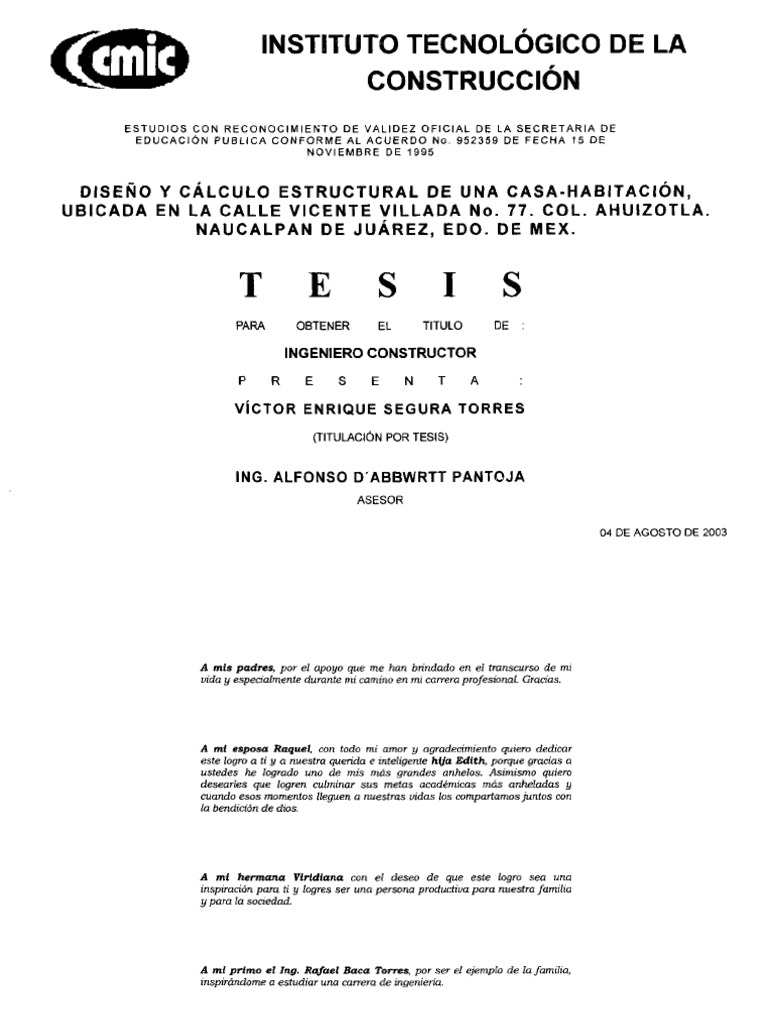 cmic

INSTITUTO TECNOLÓGICO DE LA CONSTRUCCIÓN

ESTUDIOS CON RECONOCIMIENTO DE VALIDEZ OFICIAL DE LA SECRETARIA DE EDUCACIÓN PUBLICA CONFORME AL ACUERDO No. 952359 DE FECHA 15 DE NOVIEMBRE DE 1995

DISEÑO Y CÁLCULO ESTRUCTURAL DE UNA CASA-HABITACIÓN, UBICADA EN LA CALLE VICENTE VILLADA No. 77. COL. AHUIZOTLA. NAUCALPAN DE JUÁREZ, EDO. DE MEX.

T E S I S

PARA OBTENER EL TITULO DE :

INGENIERO CONSTRUCTOR

P R E S E N T A :

VÍCTOR ENRIQUE SEGURA TORRES

(TITULACIÓN POR TESIS)

ING. ALFONSO D´ABBWRTT PANTOJA

ASESOR

04 DE AGOSTO DE 2003

A mis padres, por el apoyo que me han brindado en el transcurso de mi vida y especialmente durante mi camino en mi carrera profesional. Gracias.

A mi esposa Raquel, con todo mi amor y agradecimiento quiero dedicar este logro a ti y a nuestra querida e inteligente hija Edith, porque gracias a ustedes he logrado uno de mis más grandes anhelos. Asimismo quiero desearles que logren culminar sus metas académicas más anheladas y cuando esos momentos lleguen a nuestras vidas los compartamos juntos con la bendición de dios.

A mi hermana Viridiana con el deseo de que este logro sea una inspiración para ti y logres ser una persona productiva para nuestra familia y para la sociedad.

A mi primo el Ing. Rafael Baca Torres, por ser el ejemplo de la familia, inspirándome a estudiar una carrera de ingeniería.